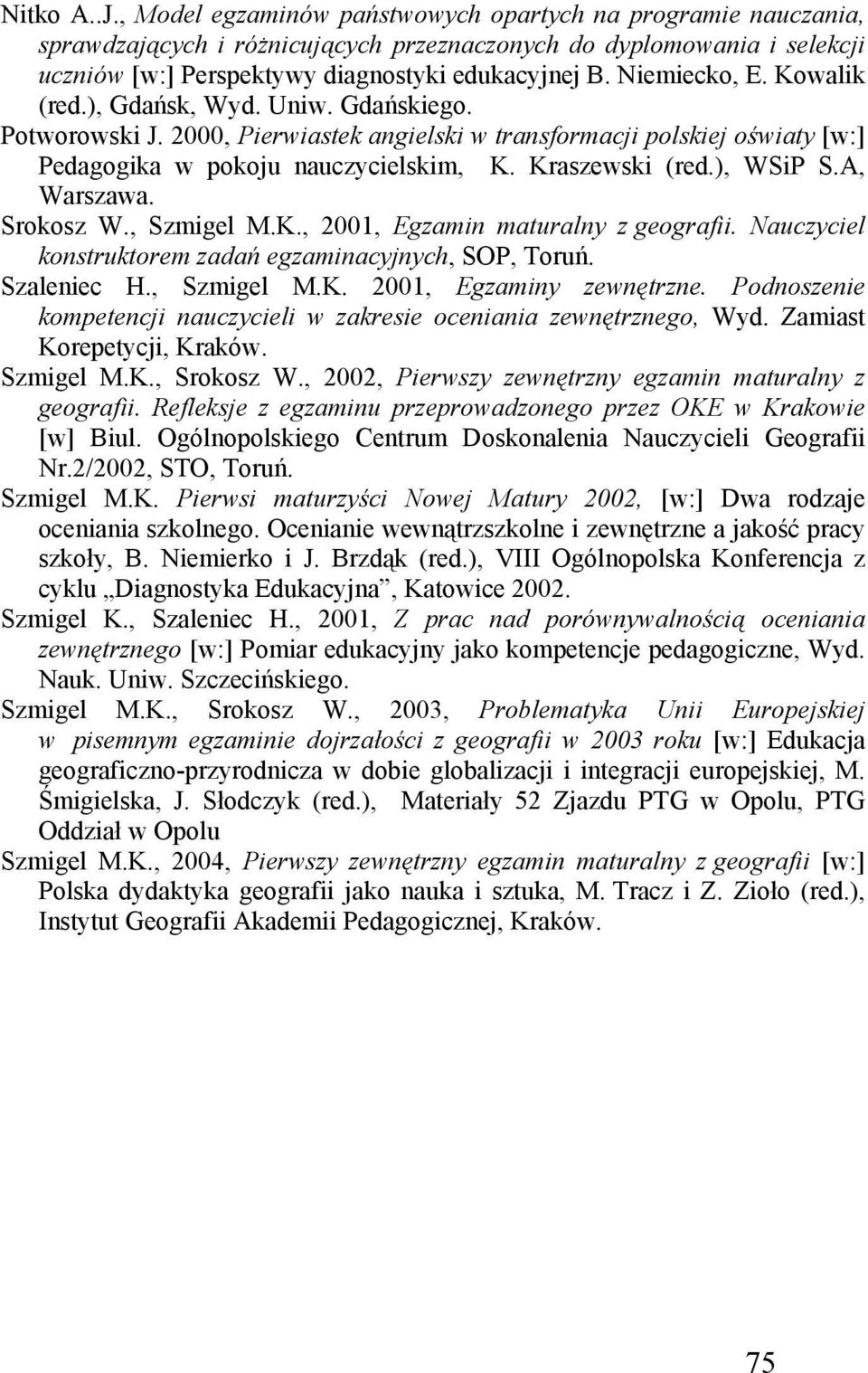 Nitko A..J., Model egzaminów państwowych opartych na programie nauczania, sprawdzających i różnicujących przeznaczonych do dyplomowania i selekcji uczniów [w:] Perspektywy diagnostyki edukacyjnej B. Niemiecko, E. Kowalik (red.), Gdańsk, Wyd. Uniw. Gdańskiego.

Potworowski J. 2000, Pierwiastek angielski w transformacji polskiej oświaty [w:] Pedagogika w pokoju nauczycielskim, K. Kraszewski (red.), WSiP S.A, Warszawa.

Srokosz W., Szmigel M.K., 2001, Egzamin maturalny z geografii. Nauczyciel konstruktorem zadań egzaminacyjnych, SOP, Toruń.

Szaleniec H., Szmigel M.K. 2001, Egzaminy zewnętrzne. Podnoszenie kompetencji nauczycieli w zakresie oceniania zewnętrznego, Wyd. Zamiast Korepetycji, Kraków.

Szmigel M.K., Srokosz W., 2002, Pierwszy zewnętrzny egzamin maturalny z geografii. Refleksje z egzaminu przeprowadzonego przez OKE w Krakowie [w] Biul. Ogólnopolskiego Centrum Doskonalenia Nauczycieli Geografii Nr.2/2002, STO, Toruń.

Szmigel M.K. Pierwsi maturzyści Nowej Matury 2002, [w:] Dwa rodzaje oceniania szkolnego. Ocenianie wewnątrzszkolne i zewnętrzne a jakość pracy szkoły, B. Niemierko i J. Brzdąk (red.), VIII Ogólnopolska Konferencja z cyklu „Diagnostyka Edukacyjna”, Katowice 2002.

Szmigel K., Szaleniec H., 2001, Z prac nad porównywalnością oceniania zewnętrznego [w:] Pomiar edukacyjny jako kompetencje pedagogiczne, Wyd. Nauk. Uniw. Szczecińskiego.

Szmigel M.K., Srokosz W., 2003, Problematyka Unii Europejskiej w pisemnym egzaminie dojrzałości z geografii w 2003 roku [w:] Edukacja geograficzno-przyrodnicza w dobie globalizacji i integracji europejskiej, M. Śmigielska, J. Słodczyk (red.), Materiały 52 Zjazdu PTG w Opolu, PTG Oddział w Opolu

Szmigel M.K., 2004, Pierwszy zewnętrzny egzamin maturalny z geografii [w:] Polska dydaktyka geografii jako nauka i sztuka, M. Tracz i Z. Zioło (red.), Instytut Geografii Akademii Pedagogicznej, Kraków.

75